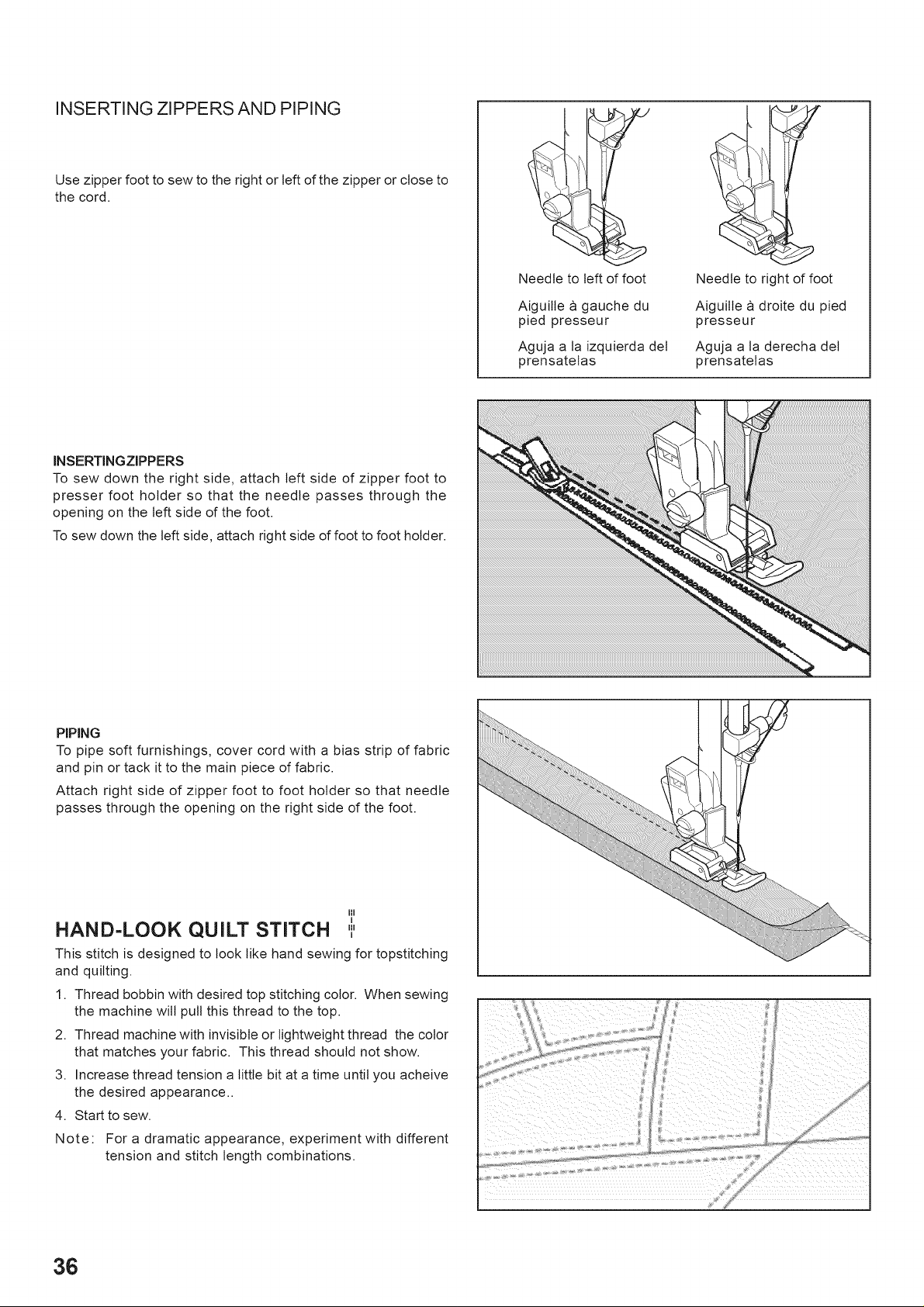 INSERTING ZIPPERS AND PIPING

Use zipper foot to sew to the right or left of the zipper or close to the cord.

Needle to left of foot

Aiguille à gauche du pied presseur

Aguja a la izquierda del prensatelas

Needle to right of foot

Aiguille à droite du pied presseur

Aguja a la derecha del prensatelas

INSERTINGZIPPERS
To sew down the right side, attach left side of zipper foot to presser foot holder so that the needle passes through the opening on the left side of the foot.

To sew down the left side, attach right side of foot to foot holder.

PIPING
To pipe soft furnishings, cover cord with a bias strip of fabric and pin or tack it to the main piece of fabric.

Attach right side of zipper foot to foot holder so that needle passes through the opening on the right side of the foot.

HAND-LOOK QUILT STITCH

This stitch is designed to look like hand sewing for topstitching and quilting.

1. Thread bobbin with desired top stitching color. When sewing the machine will pull this thread to the top.

2. Thread machine with invisible or lightweight thread the color that matches your fabric. This thread should not show.

3. Increase thread tension a little bit at a time until you acheive the desired appearance..

4. Start to sew.

Note: For a dramatic appearance, experiment with different tension and stitch length combinations.

36